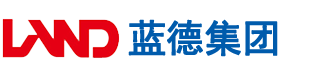 LAND 蓝德集团